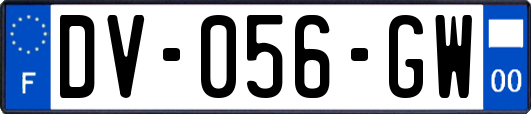 F
DV-056-GW
00